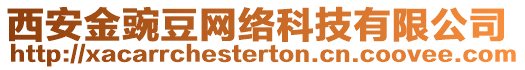 西安金豌豆网络科技有限公司
http://xacarrchesterton.cn.coovee.com